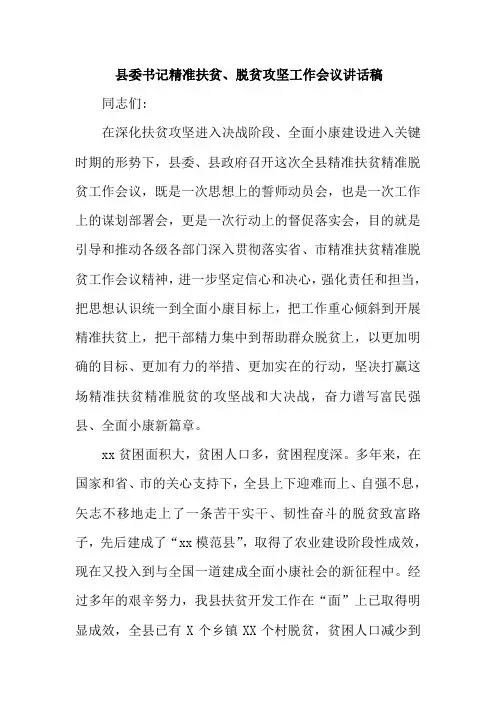 县委书记精准扶贫、脱贫攻坚工作会议讲话稿

同志们：

在深化扶贫攻坚进入决战阶段、全面小康建设进入关键时期的形势下，县委、县政府召开这次全县精准扶贫精准脱贫工作会议，既是一次思想上的誓师动员会，也是一次工作上的谋划部署会，更是一次行动上的督促落实会，目的就是引导和推动各级各部门深入贯彻落实省、市精准扶贫精准脱贫工作会议精神，进一步坚定信心和决心，强化责任和担当，把思想认识统一到全面小康目标上，把工作重心倾斜到开展精准扶贫上，把干部精力集中到帮助群众脱贫上，以更加明确的目标、更加有力的举措、更加实在的行动，坚决打赢这场精准扶贫精准脱贫的攻坚战和大决战，奋力谱写富民强县、全面小康新篇章。

xx贫困面积大，贫困人口多，贫困程度深。多年来，在国家和省、市的关心支持下，全县上下迎难而上、自强不息，矢志不移地走上了一条苦干实干、韧性奋斗的脱贫致富路子，先后建成了“xx模范县”，取得了农业建设阶段性成效，现在又投入到与全国一道建成全面小康社会的新征程中。经过多年的艰辛努力，我县扶贫开发工作在“面”上已取得明显成效，全县已有 X 个乡镇 XX 个村脱贫，贫困人口减少到